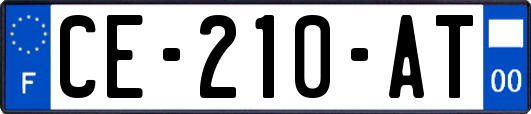 F

CE-210-AT

00